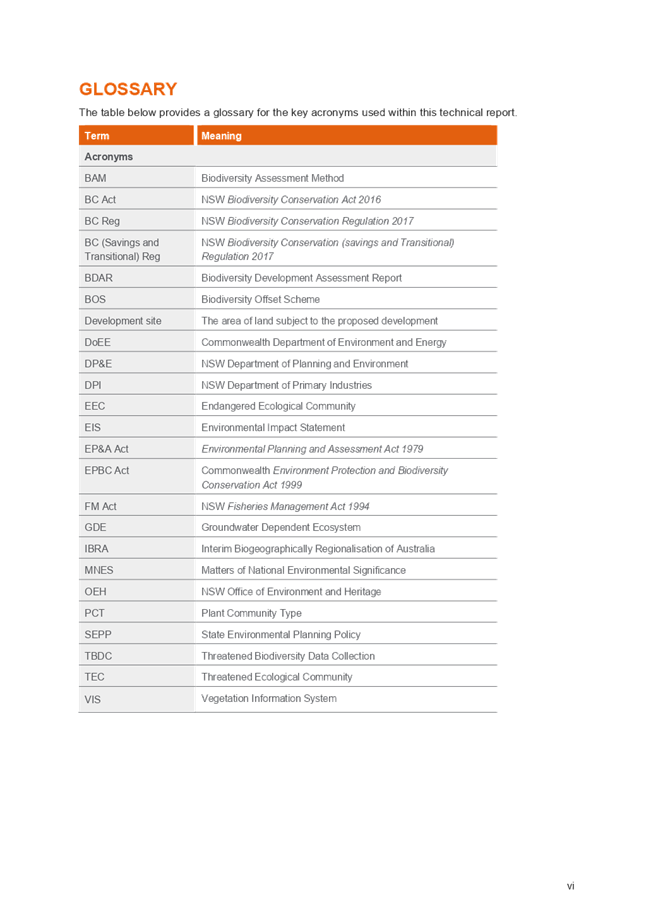 GLOSSARY

The table below provides a glossary for the key acronyms used within this technical report.

| Term | Meaning |
|---|---|
| Acronyms | |
| BAM | Biodiversity Assessment Method |
| BC Act | NSW Biodiversity Conservation Act 2016 |
| BC Reg | NSW Biodiversity Conservation Regulation 2017 |
| BC (Savings and Transitional) Reg | NSW Biodiversity Conservation (savings and Transitional) Regulation 2017 |
| BDAR | Biodiversity Development Assessment Report |
| BOS | Biodiversity Offset Scheme |
| Development site | The area of land subject to the proposed development |
| DoEE | Commonwealth Department of Environment and Energy |
| DP&E | NSW Department of Planning and Environment |
| DPI | NSW Department of Primary Industries |
| EEC | Endangered Ecological Community |
| EIS | Environmental Impact Statement |
| EP&A Act | Environmental Planning and Assessment Act 1979 |
| EPBC Act | Commonwealth Environment Protection and Biodiversity Conservation Act 1999 |
| FM Act | NSW Fisheries Management Act 1994 |
| GDE | Groundwater Dependent Ecosystem |
| IBRA | Interim Biogeographically Regionalisation of Australia |
| MNES | Matters of National Environmental Significance |
| OEH | NSW Office of Environment and Heritage |
| PCT | Plant Community Type |
| SEPP | State Environmental Planning Policy |
| TBDC | Threatened Biodiversity Data Collection |
| TEC | Threatened Ecological Community |
| VIS | Vegetation Information System |

vi